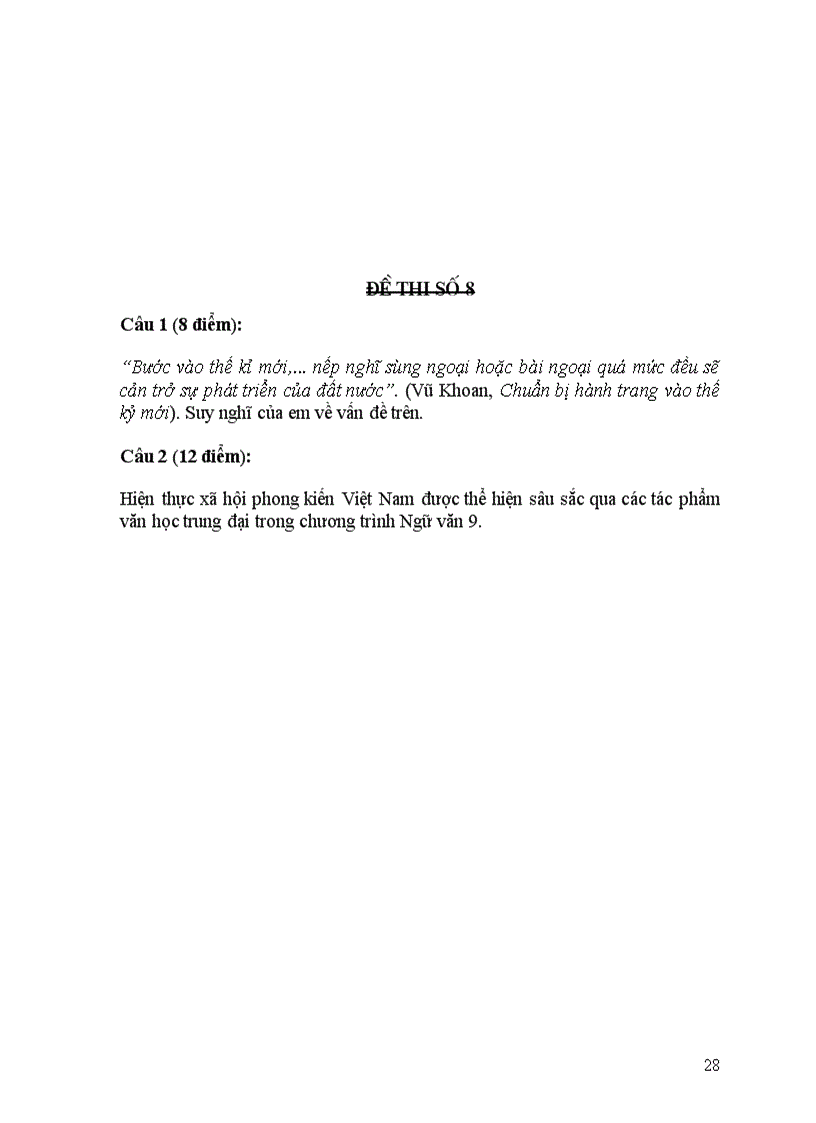 ĐỀ THI SỐ 8

Câu 1 (8 điểm):

“Bước vào thế kỉ mới,... nếp nghĩ sùng ngoại hoặc bài ngoại quá mức đều sẽ cản trở sự phát triển của đất nước”. (Vũ Khoan, Chuẩn bị hành trang vào thế kỷ mới). Suy nghĩ của em về vấn đề trên.

Câu 2 (12 điểm):

Hiện thực xã hội phong kiến Việt Nam được thể hiện sâu sắc qua các tác phẩm văn học trung đại trong chương trình Ngữ văn 9.

28